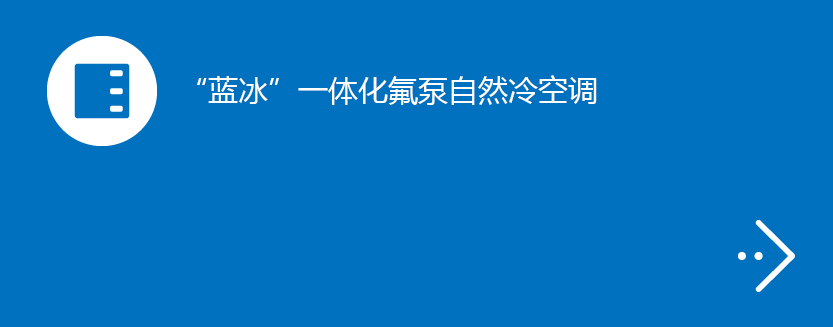 “蓝冰”一体化氟泵自然冷空调